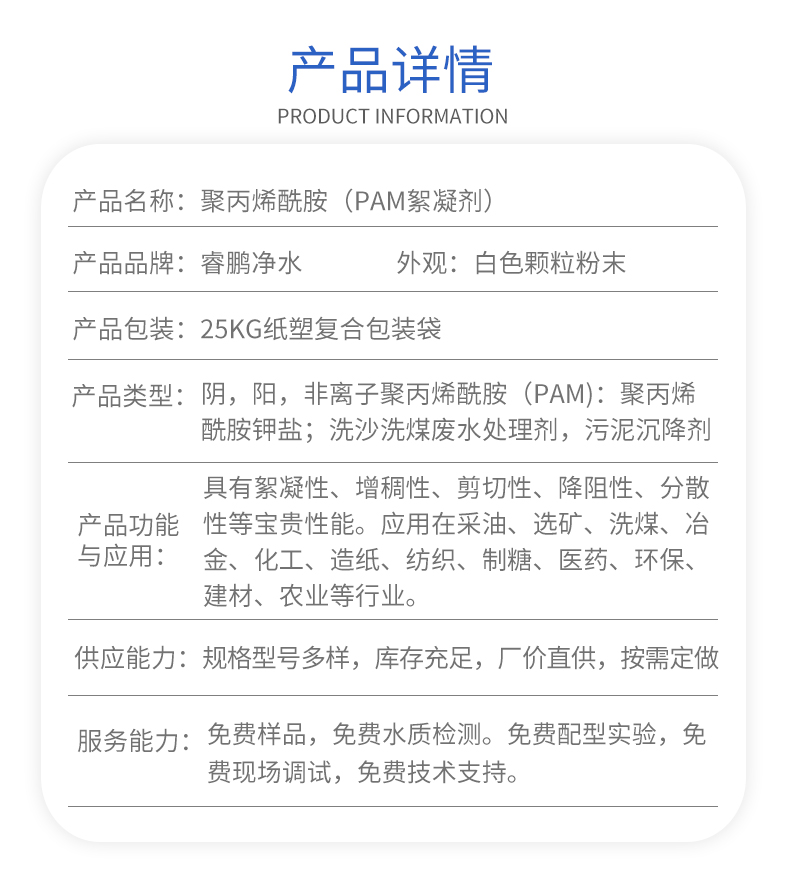 产品详情
PRODUCT INFORMATION

产品名称：聚丙烯酰胺（PAM絮凝剂）

产品品牌：睿鹏净水　　　外观：白色颗粒粉末

产品包装：25KG纸塑复合包装袋

产品类型：阴，阳，非离子聚丙烯酰胺（PAM)：聚丙烯酰胺钾盐；洗沙洗煤废水处理剂，污泥沉降剂

产品功能与应用：具有絮凝性、增稠性、剪切性、降阻性、分散性等宝贵性能。应用在采油、选矿、洗煤、冶金、化工、造纸、纺织、制糖、医药、环保、建材、农业等行业。

供应能力：规格型号多样，库存充足，厂价直供，按需定做

服务能力：免费样品，免费水质检测。免费配型实验，免费现场调试，免费技术支持。